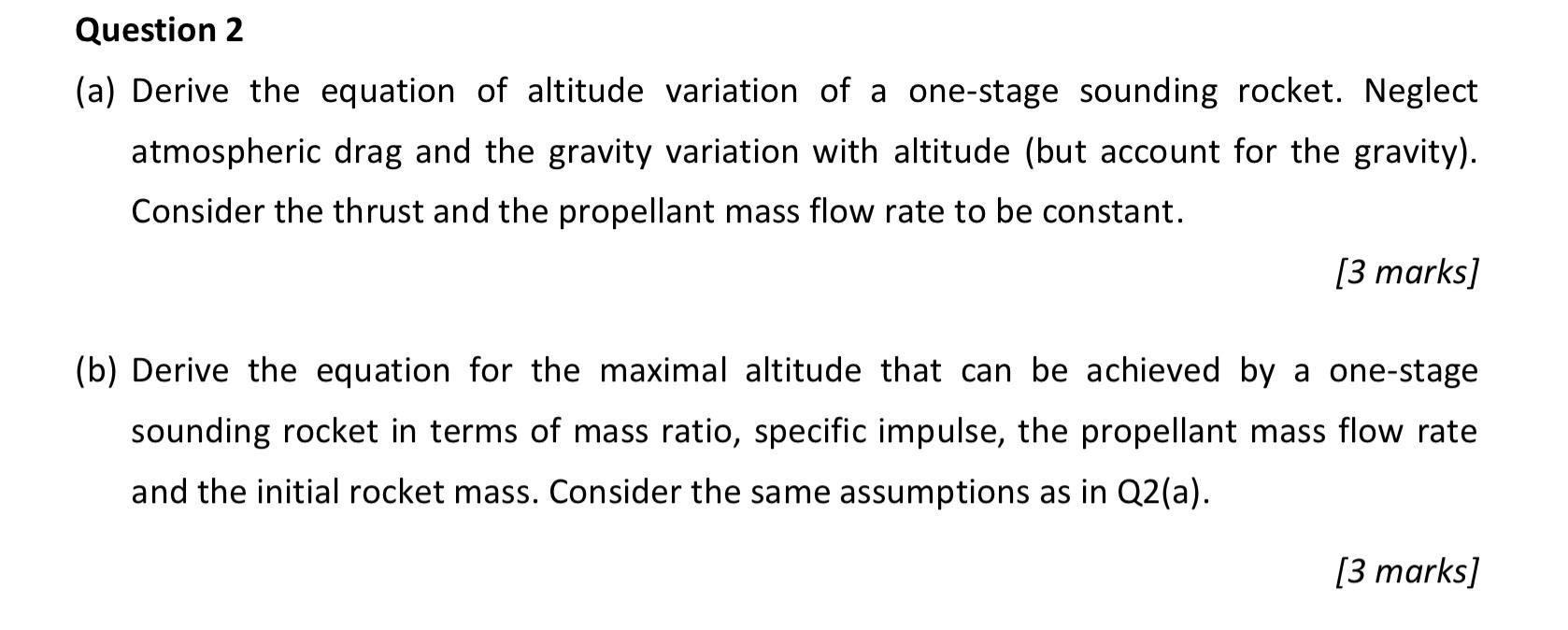 Question 2

(a) Derive the equation of altitude variation of a one-stage sounding rocket. Neglect atmospheric drag and the gravity variation with altitude (but account for the gravity). Consider the thrust and the propellant mass flow rate to be constant.

[3 marks]

(b) Derive the equation for the maximal altitude that can be achieved by a one-stage sounding rocket in terms of mass ratio, specific impulse, the propellant mass flow rate and the initial rocket mass. Consider the same assumptions as in Q2(a).

[3 marks]